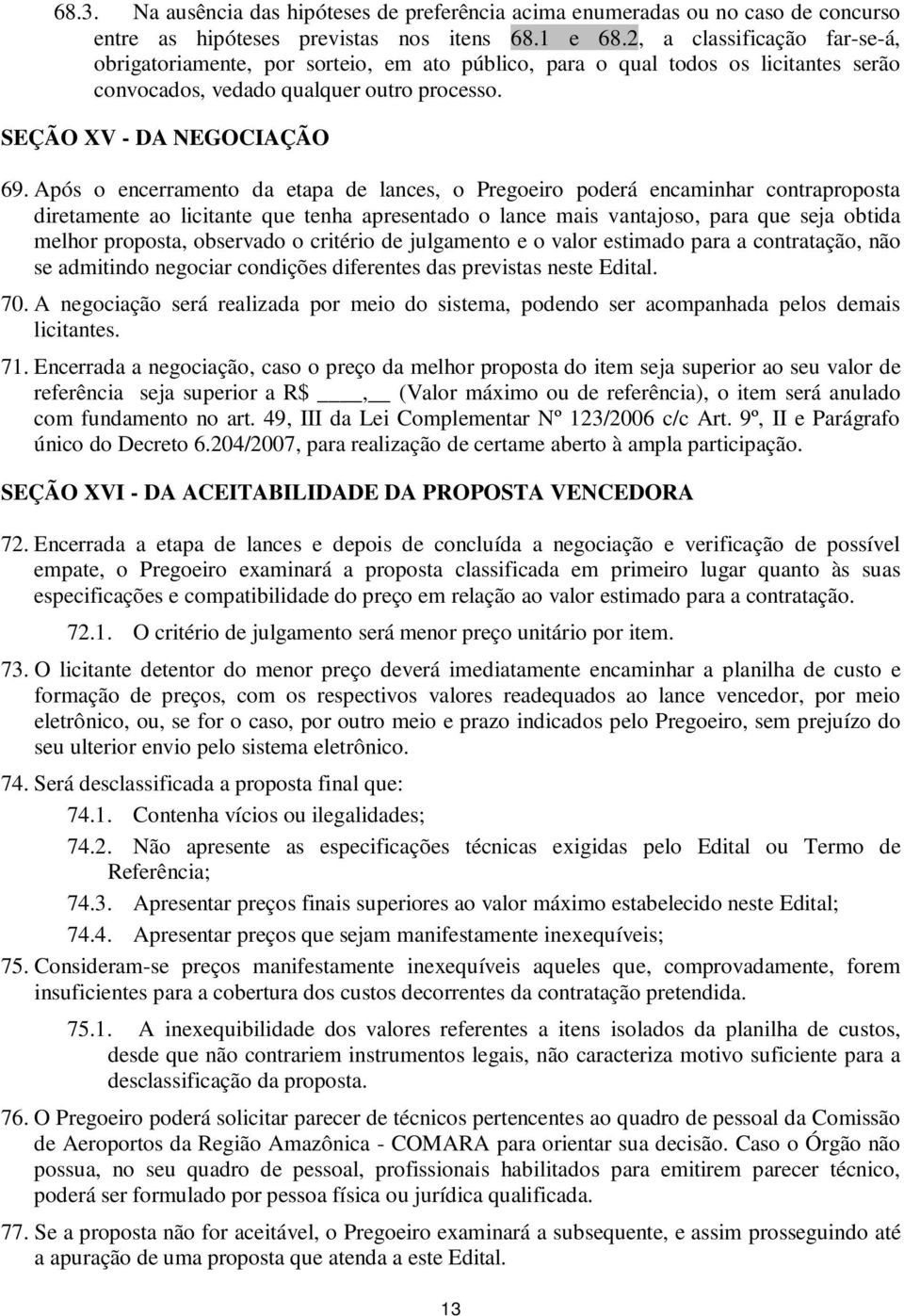 68.3. Na ausência das hipóteses de preferência acima enumeradas ou no caso de concurso entre as hipóteses previstas nos itens 68.1 e 68.2, a classificação far-se-á, obrigatoriamente, por sorteio, em ato público, para o qual todos os licitantes serão convocados, vedado qualquer outro processo.

SEÇÃO XV - DA NEGOCIAÇÃO

69. Após o encerramento da etapa de lances, o Pregoeiro poderá encaminhar contraproposta diretamente ao licitante que tenha apresentado o lance mais vantajoso, para que seja obtida melhor proposta, observado o critério de julgamento e o valor estimado para a contratação, não se admitindo negociar condições diferentes das previstas neste Edital.

70. A negociação será realizada por meio do sistema, podendo ser acompanhada pelos demais licitantes.

71. Encerrada a negociação, caso o preço da melhor proposta do item seja superior ao seu valor de referência seja superior a R$ ____,__ (Valor máximo ou de referência), o item será anulado com fundamento no art. 49, III da Lei Complementar Nº 123/2006 c/c Art. 9º, II e Parágrafo único do Decreto 6.204/2007, para realização de certame aberto à ampla participação.

SEÇÃO XVI - DA ACEITABILIDADE DA PROPOSTA VENCEDORA

72. Encerrada a etapa de lances e depois de concluída a negociação e verificação de possível empate, o Pregoeiro examinará a proposta classificada em primeiro lugar quanto às suas especificações e compatibilidade do preço em relação ao valor estimado para a contratação.

72.1. O critério de julgamento será menor preço unitário por item.

73. O licitante detentor do menor preço deverá imediatamente encaminhar a planilha de custo e formação de preços, com os respectivos valores readequados ao lance vencedor, por meio eletrônico, ou, se for o caso, por outro meio e prazo indicados pelo Pregoeiro, sem prejuízo do seu ulterior envio pelo sistema eletrônico.

74. Será desclassificada a proposta final que:

74.1. Contenha vícios ou ilegalidades;

74.2. Não apresente as especificações técnicas exigidas pelo Edital ou Termo de Referência;

74.3. Apresentar preços finais superiores ao valor máximo estabelecido neste Edital;

74.4. Apresentar preços que sejam manifestamente inexequíveis;

75. Consideram-se preços manifestamente inexequíveis aqueles que, comprovadamente, forem insuficientes para a cobertura dos custos decorrentes da contratação pretendida.

75.1. A inexequibilidade dos valores referentes a itens isolados da planilha de custos, desde que não contrariem instrumentos legais, não caracteriza motivo suficiente para a desclassificação da proposta.

76. O Pregoeiro poderá solicitar parecer de técnicos pertencentes ao quadro de pessoal da Comissão de Aeroportos da Região Amazônica - COMARA para orientar sua decisão. Caso o Órgão não possua, no seu quadro de pessoal, profissionais habilitados para emitirem parecer técnico, poderá ser formulado por pessoa física ou jurídica qualificada.

77. Se a proposta não for aceitável, o Pregoeiro examinará a subsequente, e assim prosseguindo até a apuração de uma proposta que atenda a este Edital.

13